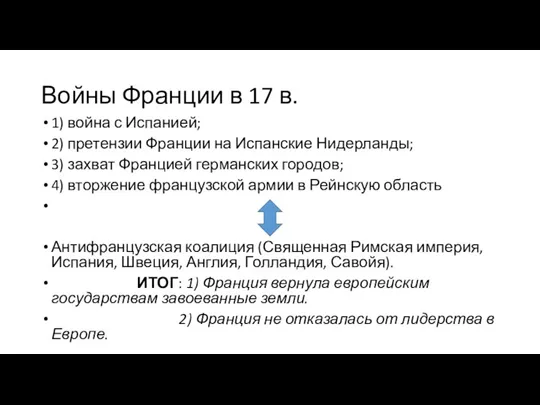 Войны Франции в 17 в.

• 1) война с Испанией;
• 2) претензии Франции на Испанские Нидерланды;
• 3) захват Францией германских городов;
• 4) вторжение французской армии в Рейнскую область
•
• Антифранцузская коалиция (Священная Римская империя, Испания, Швеция, Англия, Голландия, Савойя).
• ИТОГ: 1) Франция вернула европейским государствам завоеванные земли.
• 2) Франция не отказалась от лидерства в Европе.